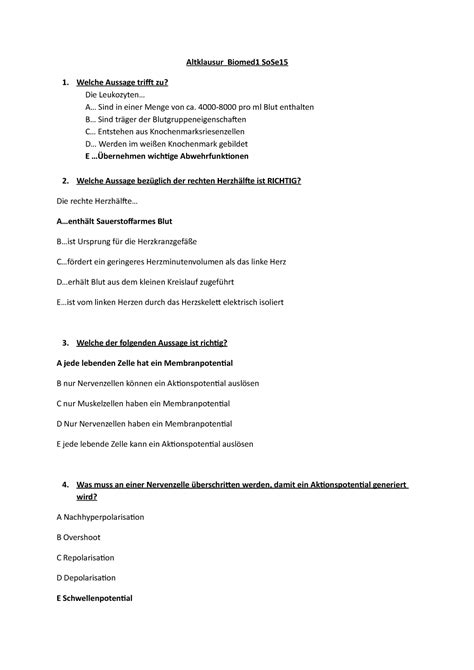 Altklausur Biomed1 SoSe15

1. Welche Aussage trifft zu?

Die Leukozyten…
A… Sind in einer Menge von ca. 4000-8000 pro ml Blut enthalten
B… Sind träger der Blutgruppeneigenschaften
C… Entstehen aus Knochenmarksriesenzellen
D… Werden im weißen Knochenmark gebildet
E …Übernehmen wichtige Abwehrfunktionen

2. Welche Aussage bezüglich der rechten Herzhälfte ist RICHTIG?

Die rechte Herzhälfte…

A…enthält Sauerstoffarmes Blut

B…ist Ursprung für die Herzkranzgefäße

C…fördert ein geringeres Herzminutenvolumen als das linke Herz

D…erhält Blut aus dem kleinen Kreislauf zugeführt

E…ist vom linken Herzen durch das Herzskelett elektrisch isoliert

3. Welche der folgenden Aussage ist richtig?

A jede lebenden Zelle hat ein Membranpotential

B nur Nervenzellen können ein Aktionspotential auslösen

C nur Muskelzellen haben ein Membranpotential

D Nur Nervenzellen haben ein Membranpotential

E jede lebende Zelle kann ein Aktionspotential auslösen

4. Was muss an einer Nervenzelle überschritten werden, damit ein Aktionspotential generiert wird?

A Nachhyperpolarisation

B Overshoot

C Repolarisation

D Depolarisation

E Schwellenpotential